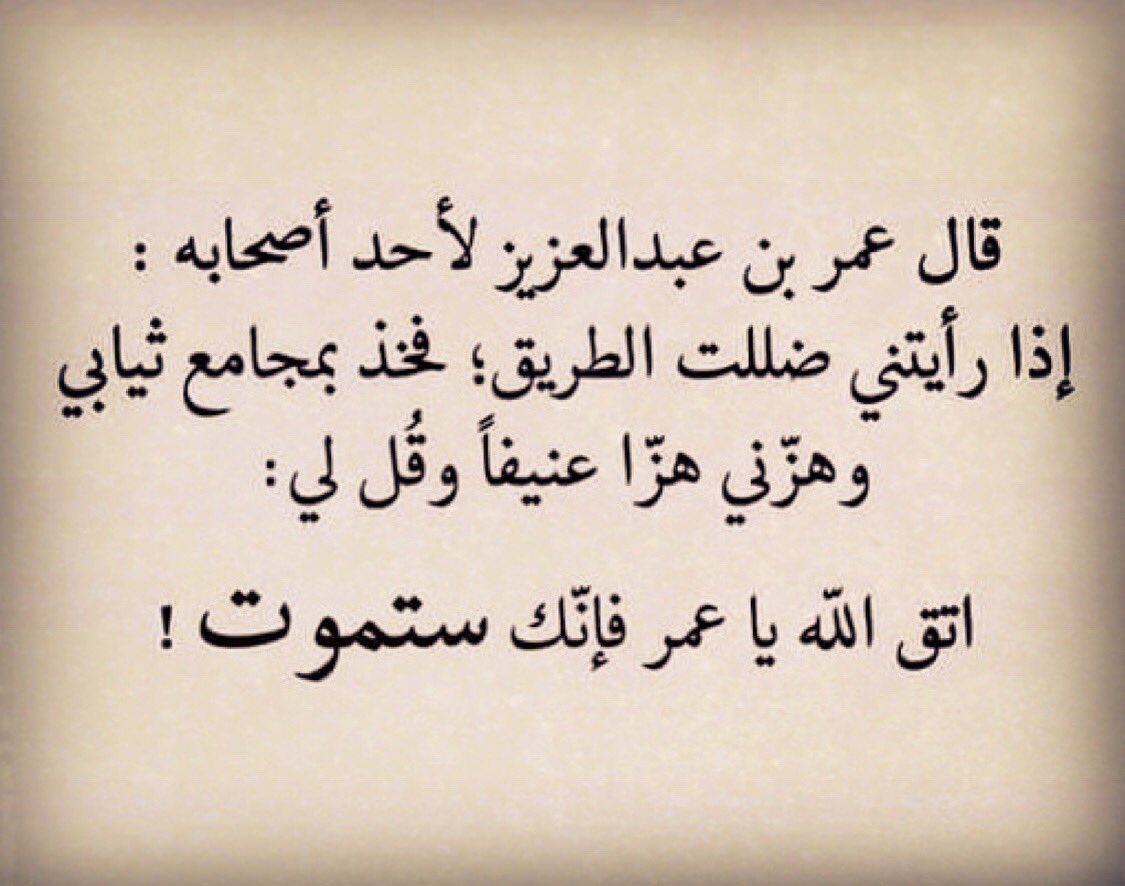 قال عمر بن عبدالعزيز لأحد أصحابه :
إذا رأيتني ضللت الطريق؛ فخذ بمجامع ثيابي وهزّني هزّا عنيفاً وقُل لي:

اتق الله يا عمر فإنّك ستموت !